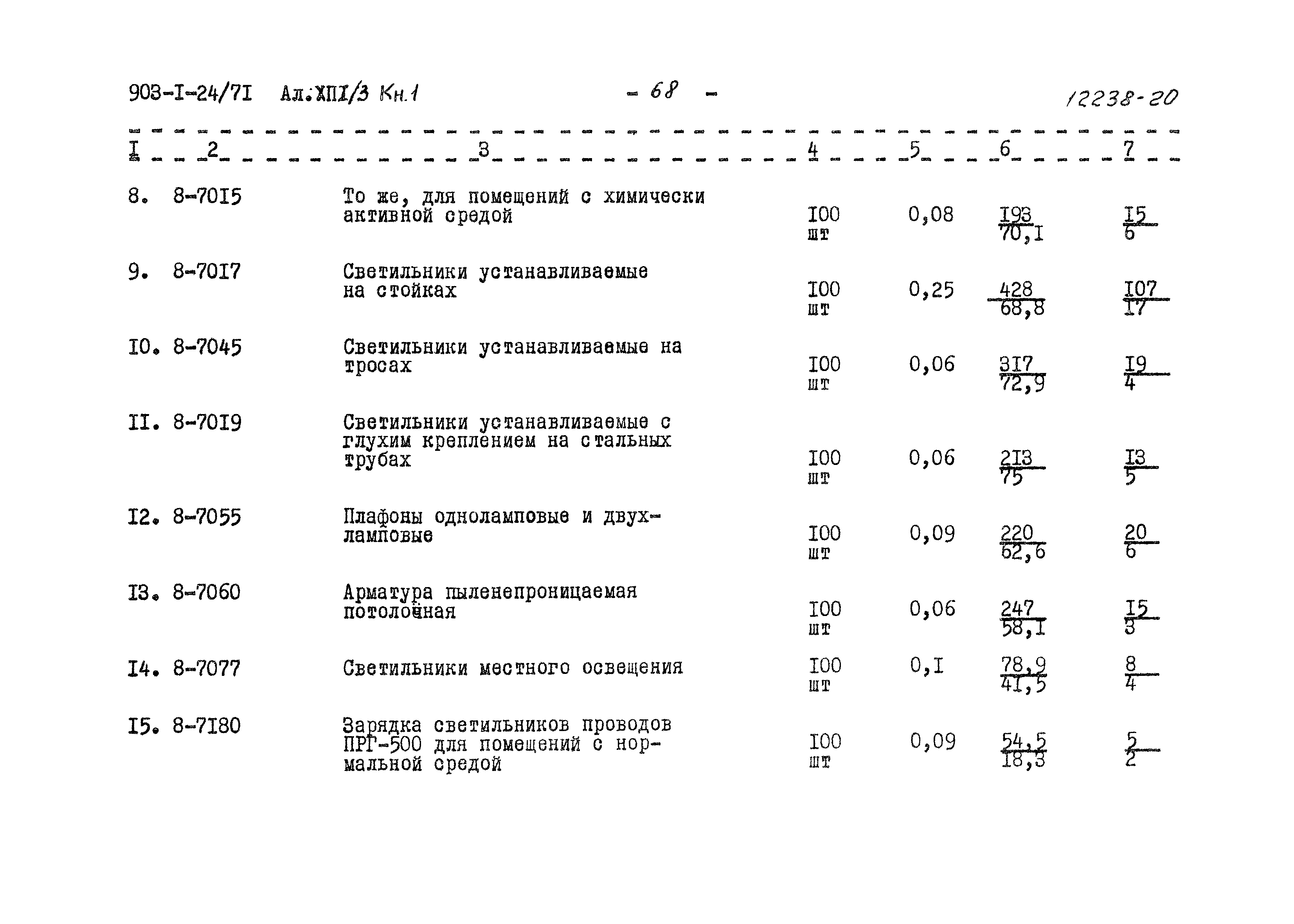 903-I-24/7I Ал.ХПI/3 Кн.1 - 68 - 12238-20

| I | 2 | 3 | 4 | 5 | 6 | 7 |
|---|---|---|---|---|---|---|
| 8. | 8-70I5 | То же, для помещений с химически активной средой | I00 шт | 0,08 | $\frac{I93}{70,I}$ | $\frac{I5}{6}$ |
| 9. | 8-70I7 | Светильники устанавливаемые на стойках | I00 шт | 0,25 | $\frac{428}{68,8}$ | $\frac{I07}{I7}$ |
| I0. | 8-7045 | Светильники устанавливаемые на тросах | I00 шт | 0,06 | $\frac{3I7}{72,9}$ | $\frac{I9}{4}$ |
| II. | 8-70I9 | Светильники устанавливаемые с глухим креплением на стальных трубах | I00 шт | 0,06 | $\frac{2I3}{75}$ | $\frac{I3}{5}$ |
| I2. | 8-7055 | Плафоны одноламповые и двухламповые | I00 шт | 0,09 | $\frac{220}{62,6}$ | $\frac{20}{6}$ |
| I3. | 8-7060 | Арматура пыленепроницаемая потолочная | I00 шт | 0,06 | $\frac{247}{58,I}$ | $\frac{I5}{3}$ |
| I4. | 8-7077 | Светильники местного освещения | I00 шт | 0,I | $\frac{78,9}{4I,5}$ | $\frac{8}{4}$ |
| I5. | 8-7I80 | Зарядка светильников проводов ПРГ-500 для помещений с нормальной средой | I00 шт | 0,09 | $\frac{54,5}{I8,3}$ | $\frac{5}{2}$ |